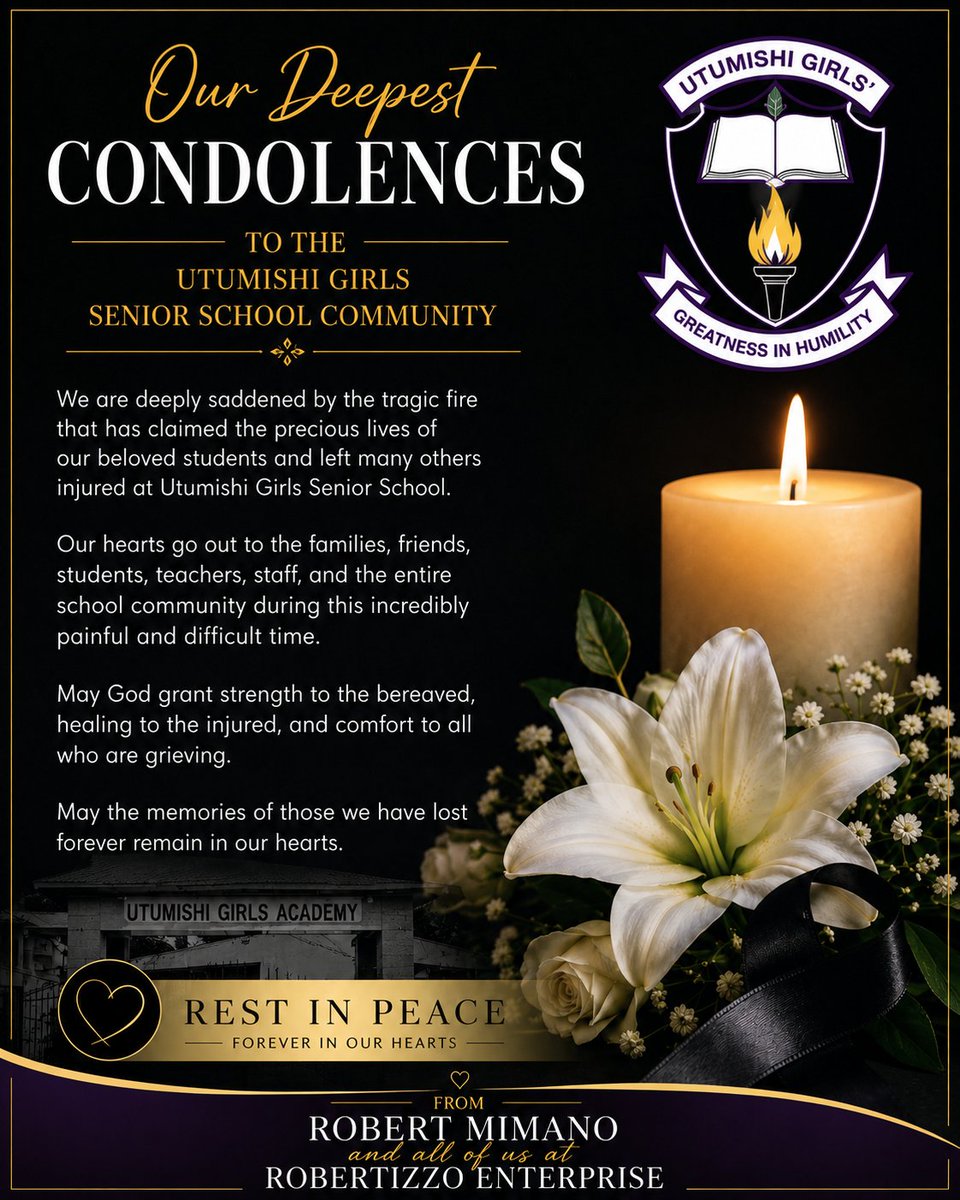 Our Deepest
CONDOLENCES

TO THE
UTUMISHI GIRLS
SENIOR SCHOOL COMMUNITY

UTUMISHI GIRLS'
GREATNESS IN HUMILITY

We are deeply saddened by the tragic fire that has claimed the precious lives of our beloved students and left many others injured at Utumishi Girls Senior School.

Our hearts go out to the families, friends, students, teachers, staff, and the entire school community during this incredibly painful and difficult time.

May God grant strength to the bereaved, healing to the injured, and comfort to all who are grieving.

May the memories of those we have lost forever remain in our hearts.

UTUMISHI GIRLS ACADEMY

REST IN PEACE
FOREVER IN OUR HEARTS

FROM
ROBERT MIMANO
and all of us at
ROBERTIZZO ENTERPRISE